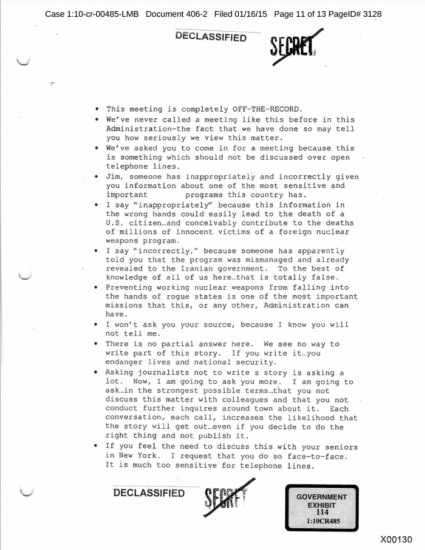 Case 1:10-cr-00485-LMB Document 406-2 Filed 01/16/15 Page 11 of 13 PageID# 3128

DECLASSIFIED

SECRET

• This meeting is completely OFF-THE-RECORD.
• We've never called a meeting like this before in this Administration-the fact that we have done so may tell you how seriously we view this matter.
• We've asked you to come in for a meeting because this is something which should not be discussed over open telephone lines.
• Jim, someone has inappropriately and incorrectly given you information about one of the most sensitive and important programs this country has.
• I say "inappropriately" because this information in the wrong hands could easily lead to the death of a U.S. citizen…and conceivably contribute to the deaths of millions of innocent victims of a foreign nuclear weapons program.
• I say "incorrectly," because someone has apparently told you that the program was mismanaged and already revealed to the Iranian government. To the best of knowledge of all of us here…that is totally false.
• Preventing working nuclear weapons from falling into the hands of rogue states is one of the most important missions that this, or any other, Administration can have.
• I won't ask you your source, because I know you will not tell me.
• There is no partial answer here. We see no way to write part of this story. If you write it…you endanger lives and national security.
• Asking journalists not to write s story is asking a lot. Now, I am going to ask you more. I am going to ask…in the strongest possible terms…that you not discuss this matter with colleagues and that you not conduct further inquires around town about it. Each conversation, each call, increases the likelihood that the story will get out…even if you decide to do the right thing and not publish it.
• If you feel the need to discuss this with your seniors in New York. I request that you do so face-to-face. It is much too sensitive for telephone lines.

DECLASSIFIED

SECRET

GOVERNMENT
EXHIBIT
114
1:10CR485

X00130